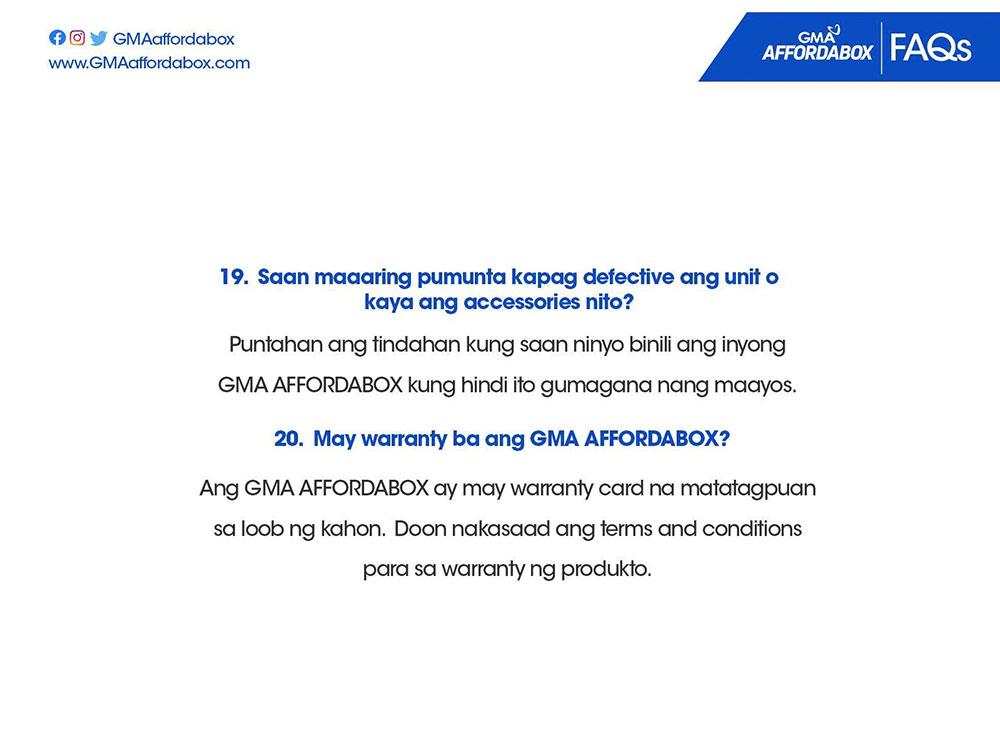 GMAaffordabox
www.GMAaffordabox.com

GMA AFFORDABOX | FAQs

19. Saan maaaring pumunta kapag defective ang unit o kaya ang accessories nito?

Puntahan ang tindahan kung saan ninyo binili ang inyong GMA AFFORDABOX kung hindi ito gumagana nang maayos.

20. May warranty ba ang GMA AFFORDABOX?

Ang GMA AFFORDABOX ay may warranty card na matatagpuan sa loob ng kahon. Doon nakasaad ang terms and conditions para sa warranty ng produkto.